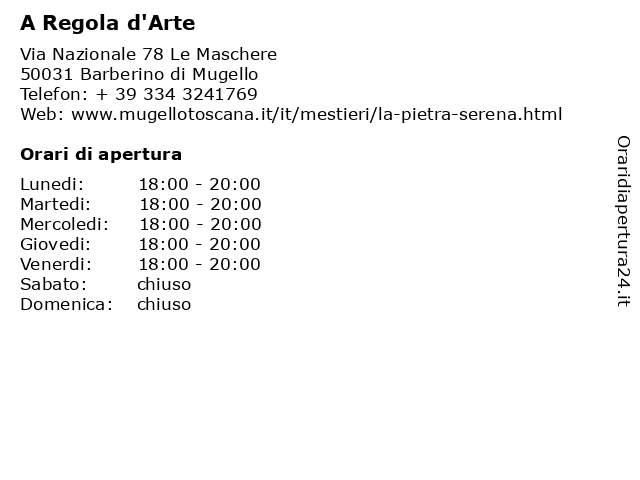 A Regola d'Arte

Via Nazionale 78 Le Maschere
50031 Barberino di Mugello
Telefon: + 39 334 3241769
Web: www.mugellotoscana.it/it/mestieri/la-pietra-serena.html

Orari di apertura

Lunedi: 18:00 - 20:00
Martedi: 18:00 - 20:00
Mercoledi: 18:00 - 20:00
Giovedi: 18:00 - 20:00
Venerdi: 18:00 - 20:00
Sabato: chiuso
Domenica: chiuso

Oraridiapertura24.it